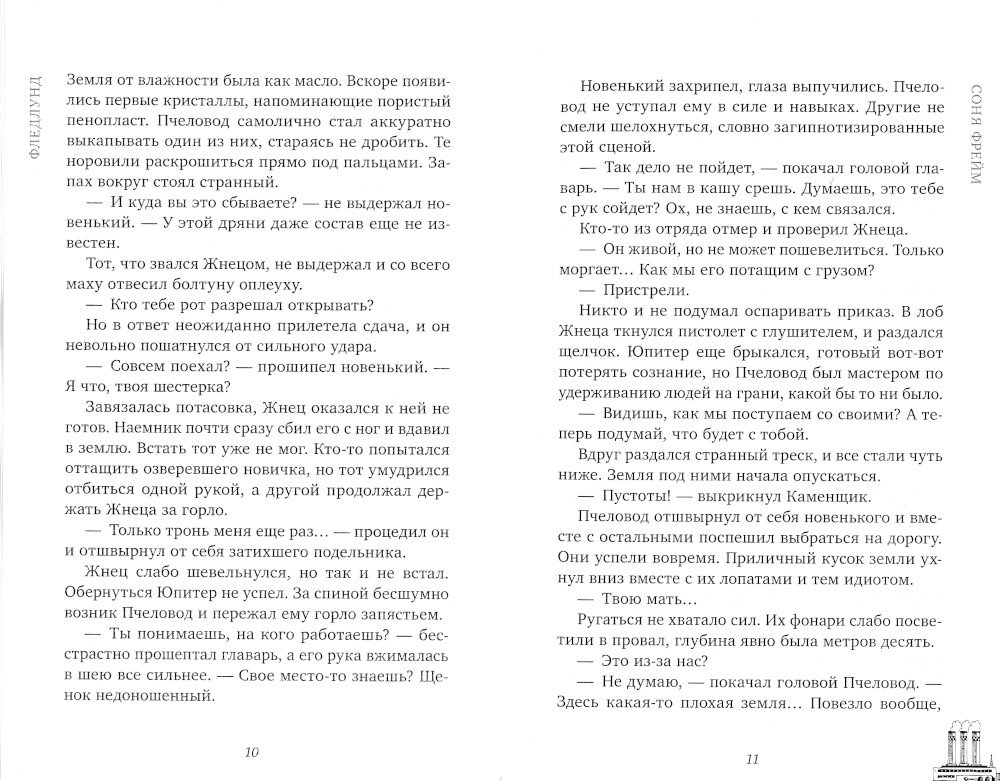 ФЛЕДЛУНД

Земля от влажности была как масло. Вскоре появились первые кристаллы, напоминающие пористый пенопласт. Пчеловод самолично стал аккуратно выкапывать один из них, стараясь не дробить. Те норовили раскрошиться прямо под пальцами. Запах вокруг стоял странный.

— И куда вы это сбываете? — не выдержал новенький. — У этой дряни даже состав еще не известен.

Тот, что звался Жнецом, не выдержал и со всего маху отвесил болтуну оплеуху.

— Кто тебе рот разрешал открывать?

Но в ответ неожиданно прилетела сдача, и он невольно пошатнулся от сильного удара.

— Совсем поехал? — прошипел новенький. — Я что, твоя шестерка?

Завязалась потасовка, Жнец оказался к ней не готов. Наемник почти сразу сбил его с ног и вдавил в землю. Встать тот уже не мог. Кто-то попытался оттащить озверевшего новичка, но тот умудрился отбиться одной рукой, а другой продолжал держать Жнеца за горло.

— Только тронь меня еще раз... — процедил он и отшвырнул от себя затихшего подельника.

Жнец слабо шевельнулся, но так и не встал. Обернуться Юпитер не успел. За спиной бесшумно возник Пчеловод и пережал ему горло запястьем.

— Ты понимаешь, на кого работаешь? — бесстрастно прошептал главарь, а его рука вжималась в шею все сильнее. — Свое место-то знаешь? Щенок недоношенный.

10

СОНЯ ФРЕЙМ

Новенький захрипел, глаза выпучились. Пчеловод не уступал ему в силе и навыках. Другие не смели шелохнуться, словно загипнотизированные этой сценой.

— Так дело не пойдет, — покачал головой главарь. — Ты нам в кашу срешь. Думаешь, это тебе с рук сойдет? Ох, не знаешь, с кем связался.

Кто-то из отряда отмер и проверил Жнеца.

— Он живой, но не может пошевелиться. Только моргает... Как мы его потащим с грузом?

— Пристрели.

Никто и не подумал оспаривать приказ. В лоб Жнеца ткнулся пистолет с глушителем, и раздался щелчок. Юпитер еще брыкался, готовый вот-вот потерять сознание, но Пчеловод был мастером по удерживанию людей на грани, какой бы то ни было.

— Видишь, как мы поступаем со своими? А теперь подумай, что будет с тобой.

Вдруг раздался странный треск, и все стали чуть ниже. Земля под ними начала опускаться.

— Пустоты! — выкрикнул Каменщик.

Пчеловод отшвырнул от себя новенького и вместе с остальными поспешил выбраться на дорогу. Они успели вовремя. Приличный кусок земли ухнул вниз вместе с их лопатами и тем идиотом.

— Твою мать...

Ругаться не хватало сил. Их фонари слабо посветили в провал, глубина явно была метров десять.

— Это из-за нас?

— Не думаю, — покачал головой Пчеловод. — Здесь какая-то плохая земля... Повезло вообще,

11